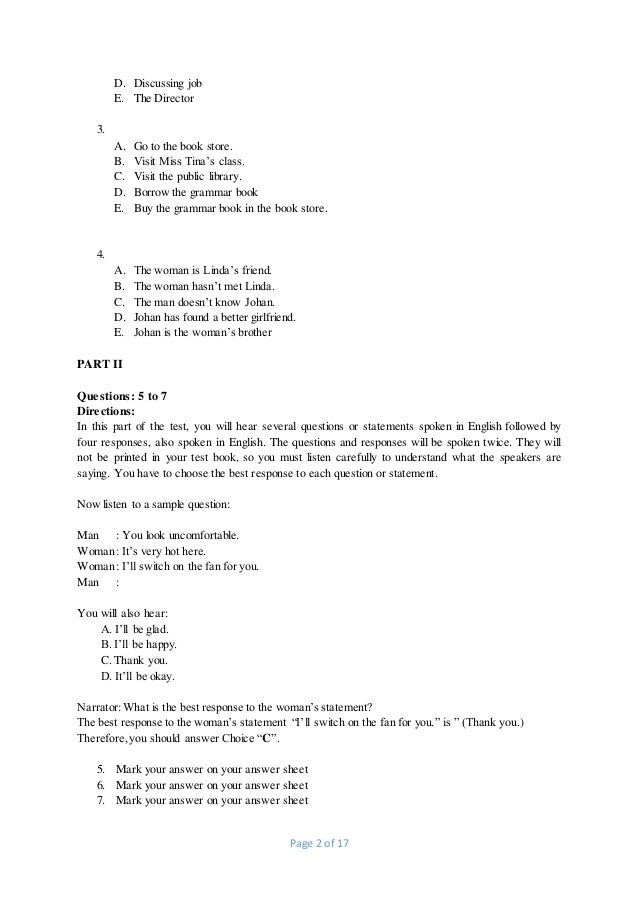 D. Discussing job
E. The Director

3.
A. Go to the book store.
B. Visit Miss Tina's class.
C. Visit the public library.
D. Borrow the grammar book
E. Buy the grammar book in the book store.

4.
A. The woman is Linda's friend.
B. The woman hasn't met Linda.
C. The man doesn't know Johan.
D. Johan has found a better girlfriend.
E. Johan is the woman's brother

PART II

Questions: 5 to 7
Directions:
In this part of the test, you will hear several questions or statements spoken in English followed by four responses, also spoken in English. The questions and responses will be spoken twice. They will not be printed in your test book, so you must listen carefully to understand what the speakers are saying. You have to choose the best response to each question or statement.

Now listen to a sample question:

Man : You look uncomfortable.
Woman: It's very hot here.
Woman: I'll switch on the fan for you.
Man :

You will also hear:
A. I'll be glad.
B. I'll be happy.
C. Thank you.
D. It'll be okay.

Narrator: What is the best response to the woman's statement?
The best response to the woman's statement "I'll switch on the fan for you." is " (Thank you.)
Therefore, you should answer Choice "C".

5. Mark your answer on your answer sheet
6. Mark your answer on your answer sheet
7. Mark your answer on your answer sheet

Page 2 of 17